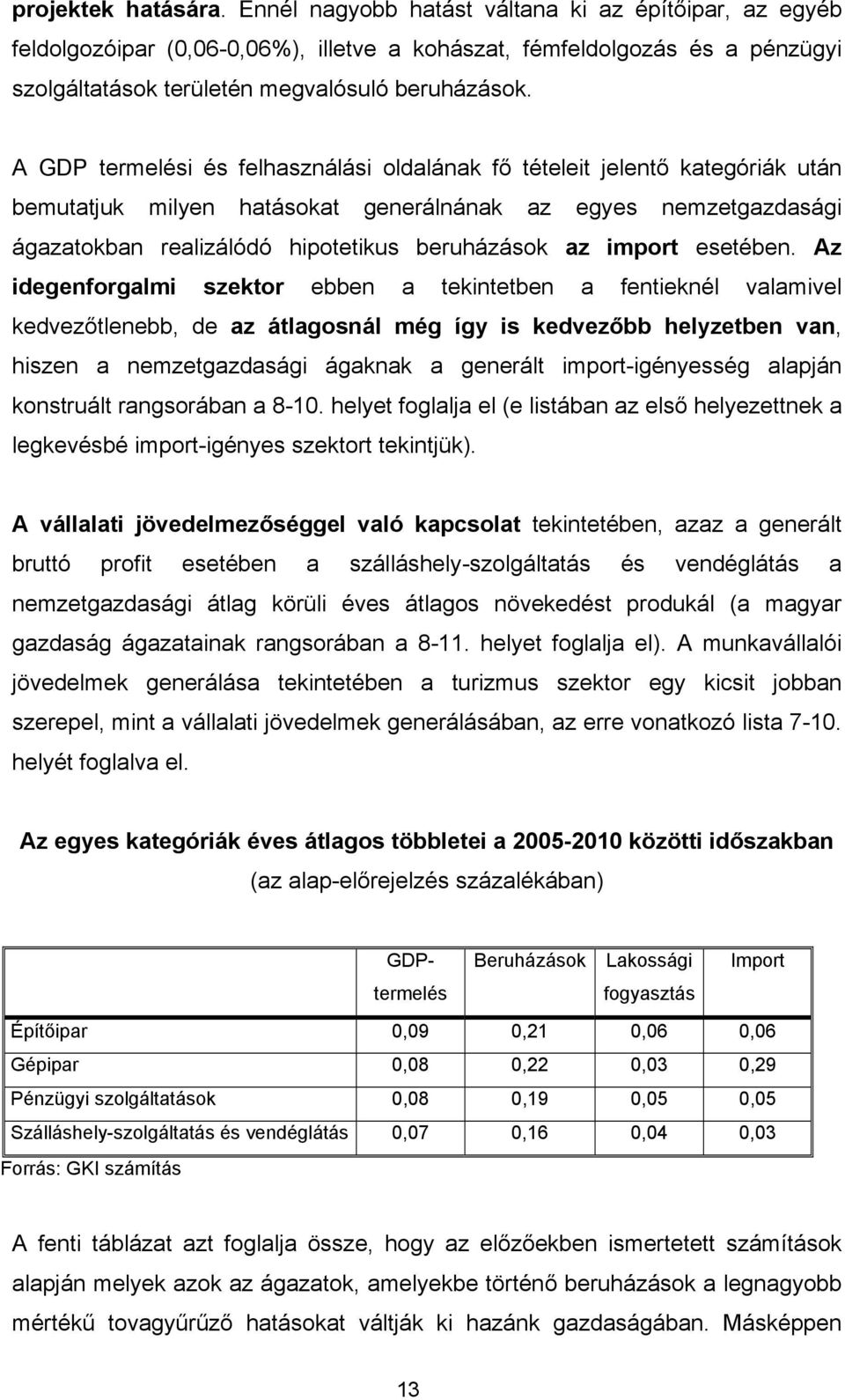 projektek hatására. Ennél nagyobb hatást váltana ki az építőipar, az egyéb feldolgozóipar (0,06-0,06%), illetve a kohászat, fémfeldolgozás és a pénzügyi szolgáltatások területén megvalósuló beruházások.

A GDP termelési és felhasználási oldalának fő tételeit jelentő kategóriák után bemutatjuk milyen hatásokat generálnának az egyes nemzetgazdasági ágazatokban realizálódó hipotetikus beruházások az import esetében. Az idegenforgalmi szektor ebben a tekintetben a fentieknél valamivel kedvezőtlenebb, de az átlagosnál még így is kedvezőbb helyzetben van, hiszen a nemzetgazdasági ágaknak a generált import-igényesség alapján konstruált rangsorában a 8-10. helyet foglalja el (e listában az első helyezettnek a legkevésbé import-igényes szektort tekintjük).

A vállalati jövedelmezőséggel való kapcsolat tekintetében, azaz a generált bruttó profit esetében a szálláshely-szolgáltatás és vendéglátás a nemzetgazdasági átlag körüli éves átlagos növekedést produkál (a magyar gazdaság ágazatainak rangsorában a 8-11. helyet foglalja el). A munkavállalói jövedelmek generálása tekintetében a turizmus szektor egy kicsit jobban szerepel, mint a vállalati jövedelmek generálásában, az erre vonatkozó lista 7-10. helyét foglalva el.

Az egyes kategóriák éves átlagos többletei a 2005-2010 közötti időszakban
(az alap-előrejelzés százalékában)

| | GDP-termelés | Beruházások | Lakossági fogyasztás | Import |
|---|---|---|---|---|
| Építőipar | 0,09 | 0,21 | 0,06 | 0,06 |
| Gépipar | 0,08 | 0,22 | 0,03 | 0,29 |
| Pénzügyi szolgáltatások | 0,08 | 0,19 | 0,05 | 0,05 |
| Szálláshely-szolgáltatás és vendéglátás | 0,07 | 0,16 | 0,04 | 0,03 |

Forrás: GKI számítás

A fenti táblázat azt foglalja össze, hogy az előzőekben ismertetett számítások alapján melyek azok az ágazatok, amelyekbe történő beruházások a legnagyobb mértékű tovagyűrűző hatásokat váltják ki hazánk gazdaságában. Másképpen

13